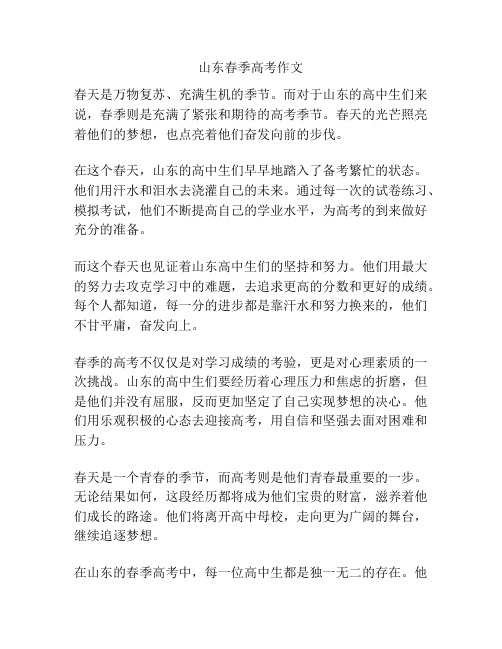 山东春季高考作文

春天是万物复苏、充满生机的季节。而对于山东的高中生们来说，春季则是充满了紧张和期待的高考季节。春天的光芒照亮着他们的梦想，也点亮着他们奋发向前的步伐。

在这个春天，山东的高中生们早早地踏入了备考繁忙的状态。他们用汗水和泪水去浇灌自己的未来。通过每一次的试卷练习、模拟考试，他们不断提高自己的学业水平，为高考的到来做好充分的准备。

而这个春天也见证着山东高中生们的坚持和努力。他们用最大的努力去攻克学习中的难题，去追求更高的分数和更好的成绩。每个人都知道，每一分的进步都是靠汗水和努力换来的，他们不甘平庸，奋发向上。

春季的高考不仅仅是对学习成绩的考验，更是对心理素质的一次挑战。山东的高中生们要经历着心理压力和焦虑的折磨，但是他们并没有屈服，反而更加坚定了自己实现梦想的决心。他们用乐观积极的心态去迎接高考，用自信和坚强去面对困难和压力。

春天是一个青春的季节，而高考则是他们青春最重要的一步。无论结果如何，这段经历都将成为他们宝贵的财富，滋养着他们成长的路途。他们将离开高中母校，走向更为广阔的舞台，继续追逐梦想。

在山东的春季高考中，每一位高中生都是独一无二的存在。他